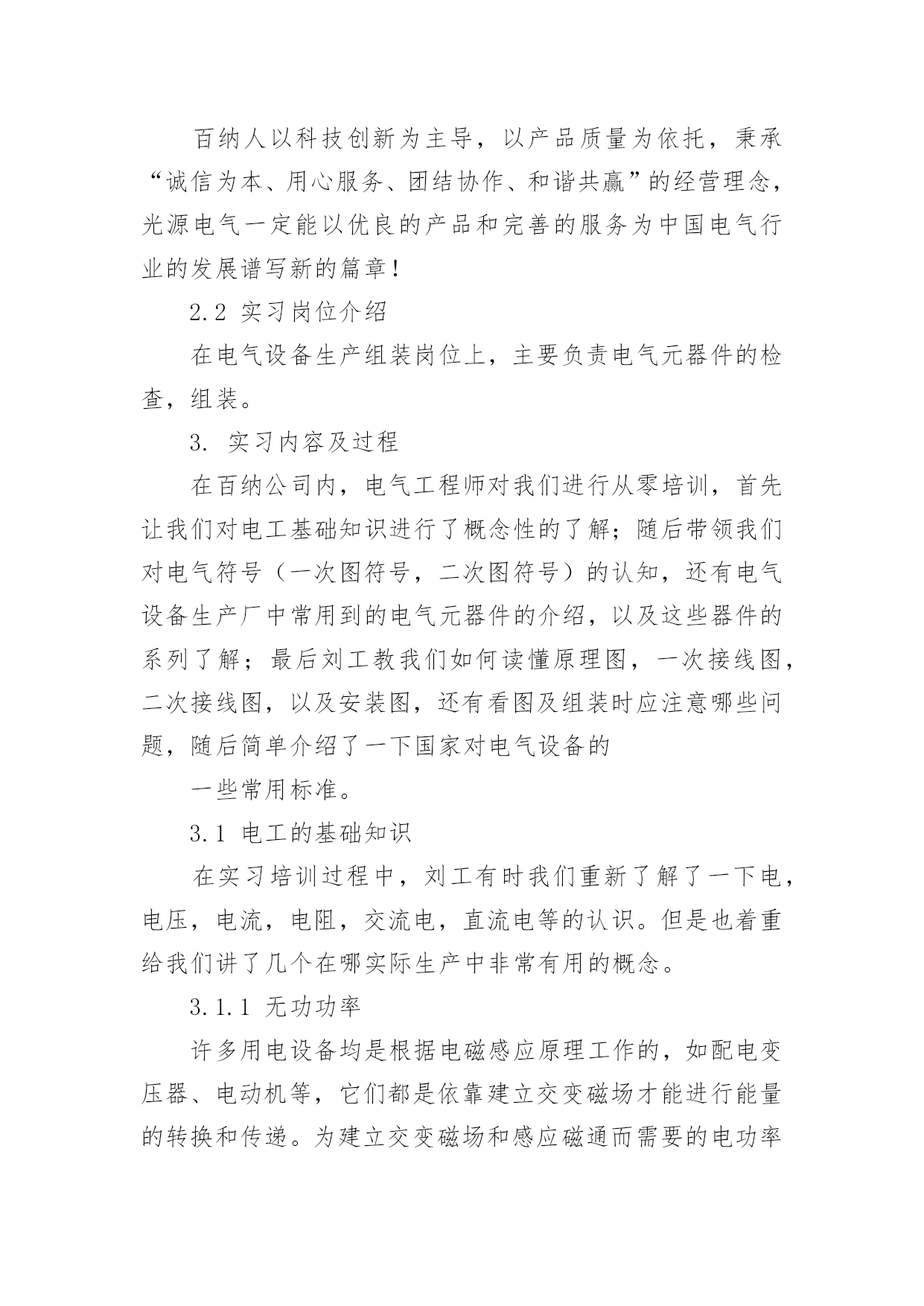 百纳人以科技创新为主导，以产品质量为依托，秉承“诚信为本、用心服务、团结协作、和谐共赢”的经营理念，光源电气一定能以优良的产品和完善的服务为中国电气行业的发展谱写新的篇章！

2.2 实习岗位介绍

在电气设备生产组装岗位上，主要负责电气元器件的检查，组装。

3. 实习内容及过程

在百纳公司内，电气工程师对我们进行从零培训，首先让我们对电工基础知识进行了概念性的了解；随后带领我们对电气符号（一次图符号，二次图符号）的认知，还有电气设备生产厂中常用到的电气元器件的介绍，以及这些器件的系列了解；最后刘工教我们如何读懂原理图，一次接线图，二次接线图，以及安装图，还有看图及组装时应注意哪些问题，随后简单介绍了一下国家对电气设备的

一些常用标准。

3.1 电工的基础知识

在实习培训过程中，刘工有时我们重新了解了一下电，电压，电流，电阻，交流电，直流电等的认识。但是也着重给我们讲了几个在哪实际生产中非常有用的概念。

3.1.1 无功功率

许多用电设备均是根据电磁感应原理工作的，如配电变压器、电动机等，它们都是依靠建立交变磁场才能进行能量的转换和传递。为建立交变磁场和感应磁通而需要的电功率